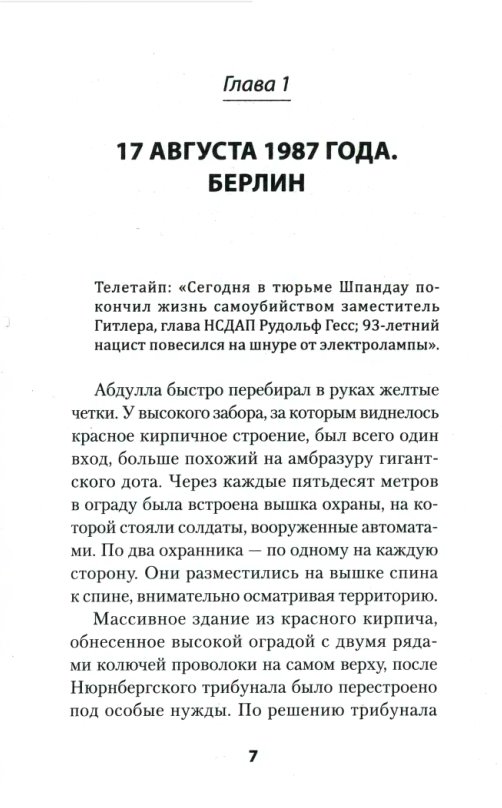 Глава 1

17 АВГУСТА 1987 ГОДА. БЕРЛИН

Телетайп: «Сегодня в тюрьме Шпандау покончил жизнь самоубийством заместитель Гитлера, глава НСДАП Рудольф Гесс; 93-летний нацист повесился на шнуре от электролампы».

Абдулла быстро перебирал в руках желтые четки. У высокого забора, за которым виднелось красное кирпичное строение, был всего один вход, больше похожий на амбразуру гигантского дота. Через каждые пятьдесят метров в ограду была встроена вышка охраны, на которой стояли солдаты, вооруженные автоматами. По два охранника — по одному на каждую сторону. Они разместились на вышке спина к спине, внимательно осматривая территорию.

Массивное здание из красного кирпича, обнесенное высокой оградой с двумя рядами колючей проволоки на самом верху, после Нюрнбергского трибунала было перестроено под особые нужды. По решению трибунала

7